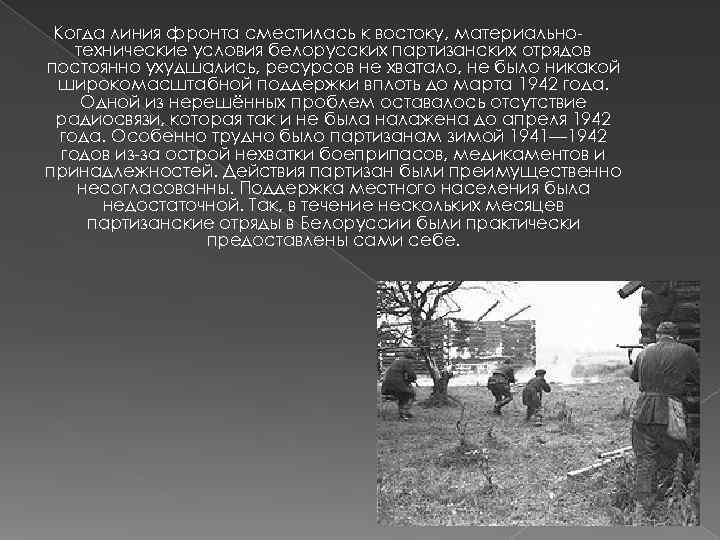 Когда линия фронта сместилась к востоку, материально-технические условия белорусских партизанских отрядов постоянно ухудшались, ресурсов не хватало, не было никакой широкомасштабной поддержки вплоть до марта 1942 года. Одной из нерешённых проблем оставалось отсутствие радиосвязи, которая так и не была налажена до апреля 1942 года. Особенно трудно было партизанам зимой 1941—1942 годов из-за острой нехватки боеприпасов, медикаментов и принадлежностей. Действия партизан были преимущественно несогласованны. Поддержка местного населения была недостаточной. Так, в течение нескольких месяцев партизанские отряды в Белоруссии были практически предоставлены сами себе.